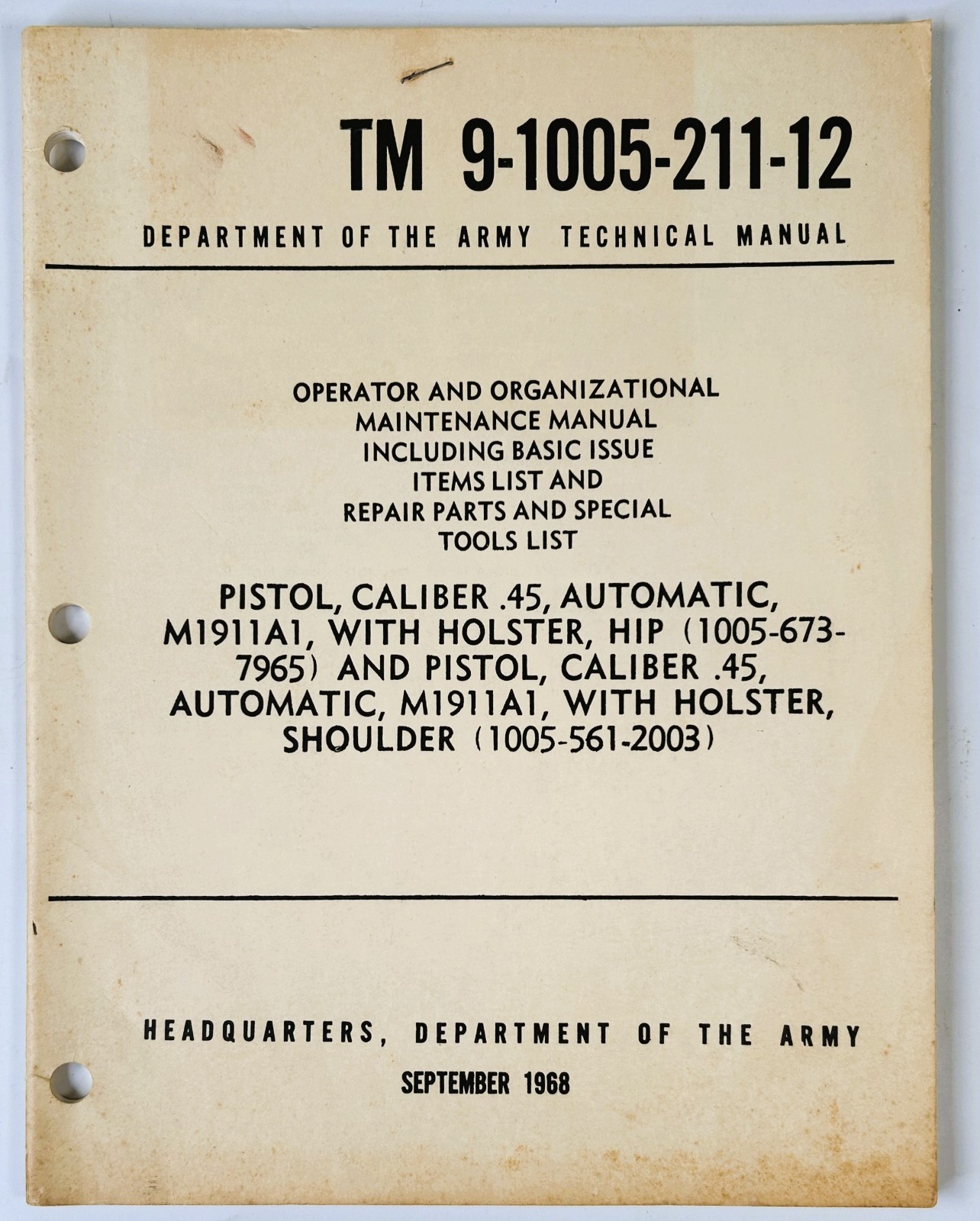 TM 9-1005-211-12

DEPARTMENT OF THE ARMY TECHNICAL MANUAL

OPERATOR AND ORGANIZATIONAL MAINTENANCE MANUAL INCLUDING BASIC ISSUE ITEMS LIST AND REPAIR PARTS AND SPECIAL TOOLS LIST

PISTOL, CALIBER .45, AUTOMATIC, M1911A1, WITH HOLSTER, HIP (1005-673-7965) AND PISTOL, CALIBER .45, AUTOMATIC, M1911A1, WITH HOLSTER, SHOULDER (1005-561-2003)

HEADQUARTERS, DEPARTMENT OF THE ARMY

SEPTEMBER 1968